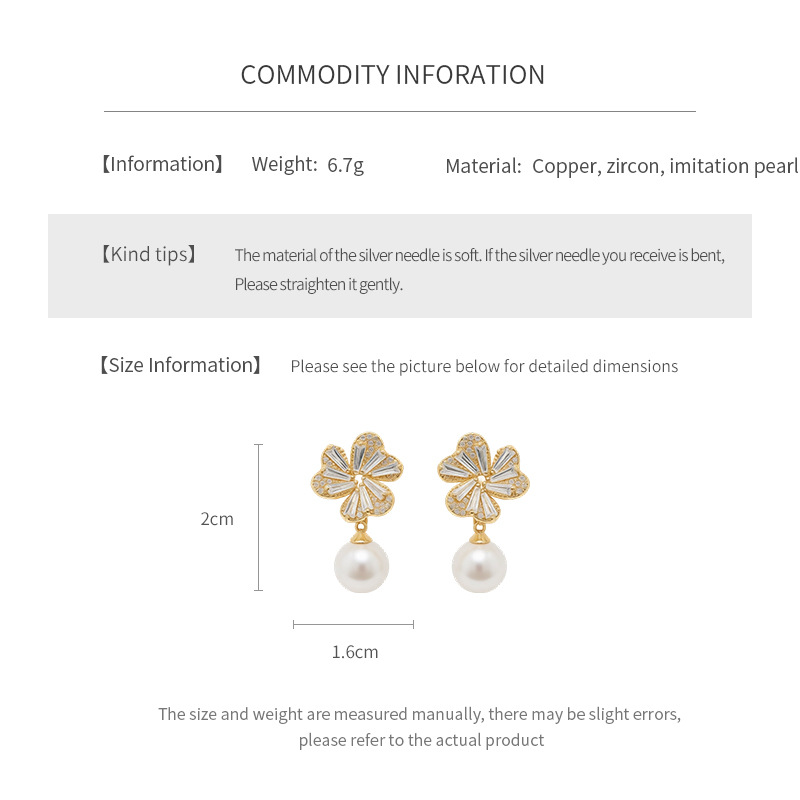 COMMODITY INFORATION

【Information】 Weight: 6.7g Material: Copper, zircon, imitation pearl

【Kind tips】 The material of the silver needle is soft. If the silver needle you receive is bent, Please straighten it gently.

【Size Information】 Please see the picture below for detailed dimensions

2cm

1.6cm

The size and weight are measured manually, there may be slight errors, please refer to the actual product